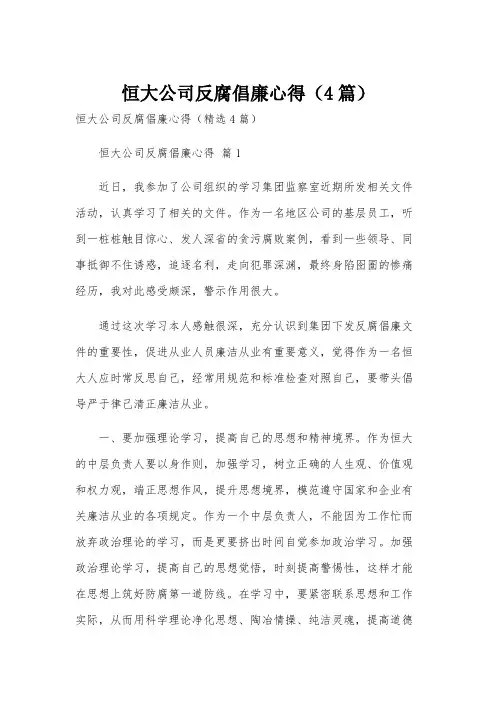 恒大公司反腐倡廉心得（4篇）

恒大公司反腐倡廉心得（精选4篇）

恒大公司反腐倡廉心得 篇1

近日，我参加了公司组织的学习集团监察室近期所发相关文件活动，认真学习了相关的文件。作为一名地区公司的基层员工，听到一桩桩触目惊心、发人深省的贪污腐败案例，看到一些领导、同事抵御不住诱惑，追逐名利，走向犯罪深渊，最终身陷囹圄的惨痛经历，我对此感受颇深，警示作用很大。

通过这次学习本人感触很深，充分认识到集团下发反腐倡廉文件的重要性，促进从业人员廉洁从业有重要意义，觉得作为一名恒大人应时常反思自己，经常用规范和标准检查对照自己，要带头倡导严于律己清正廉洁从业。

一、要加强理论学习，提高自己的思想和精神境界。作为恒大的中层负责人要以身作则，加强学习，树立正确的人生观、价值观和权力观，端正思想作风，提升思想境界，模范遵守国家和企业有关廉洁从业的各项规定。作为一个中层负责人，不能因为工作忙而放弃政治理论的学习，而是更要挤出时间自觉参加政治学习。加强政治理论学习，提高自己的思想觉悟，时刻提高警惕性，这样才能在思想上筑好防腐第一道防线。在学习中，要紧密联系思想和工作实际，从而用科学理论净化思想、陶冶情操、纯洁灵魂，提高道德